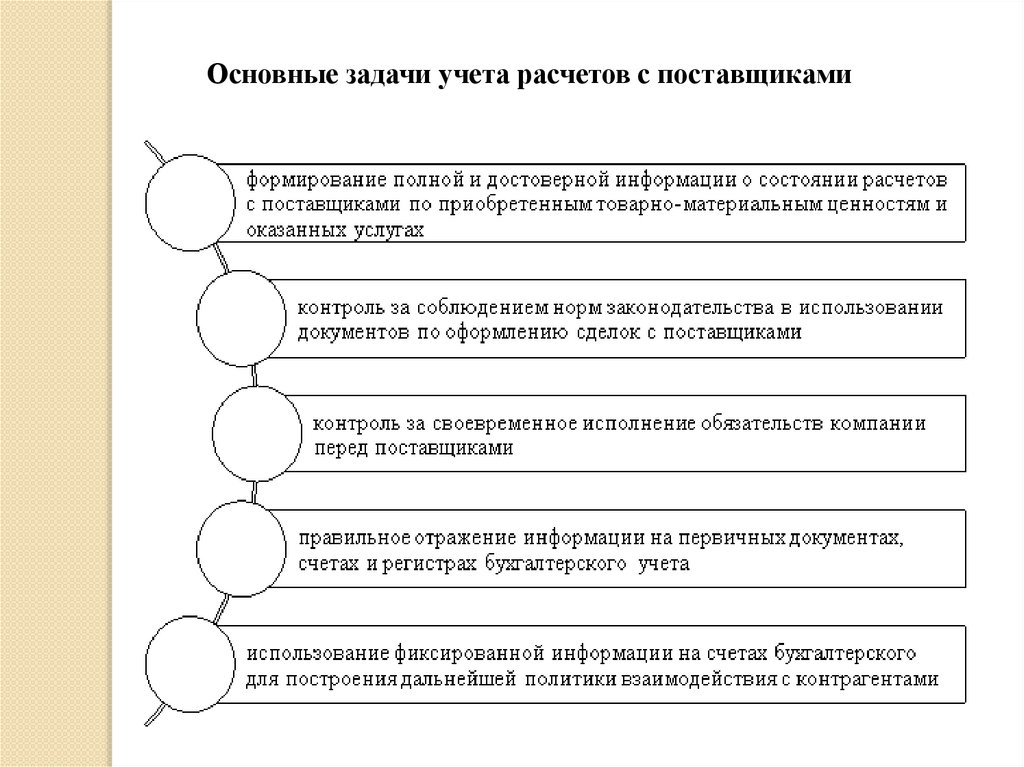 Основные задачи учета расчетов с поставщиками

формирование полной и достоверной информации о состоянии расчетов с поставщиками по приобретенным товарно-материальным ценностям и оказанных услугах

контроль за соблюдением норм законодательства в использовании документов по оформлению сделок с поставщиками

контроль за своевременное исполнение обязательств компании перед поставщиками

правильное отражение информации на первичных документах, счетах и регистрах бухгалтерского учета

использование фиксированной информации на счетах бухгалтерского для построения дальнейшей политики взаимодействия с контрагентами